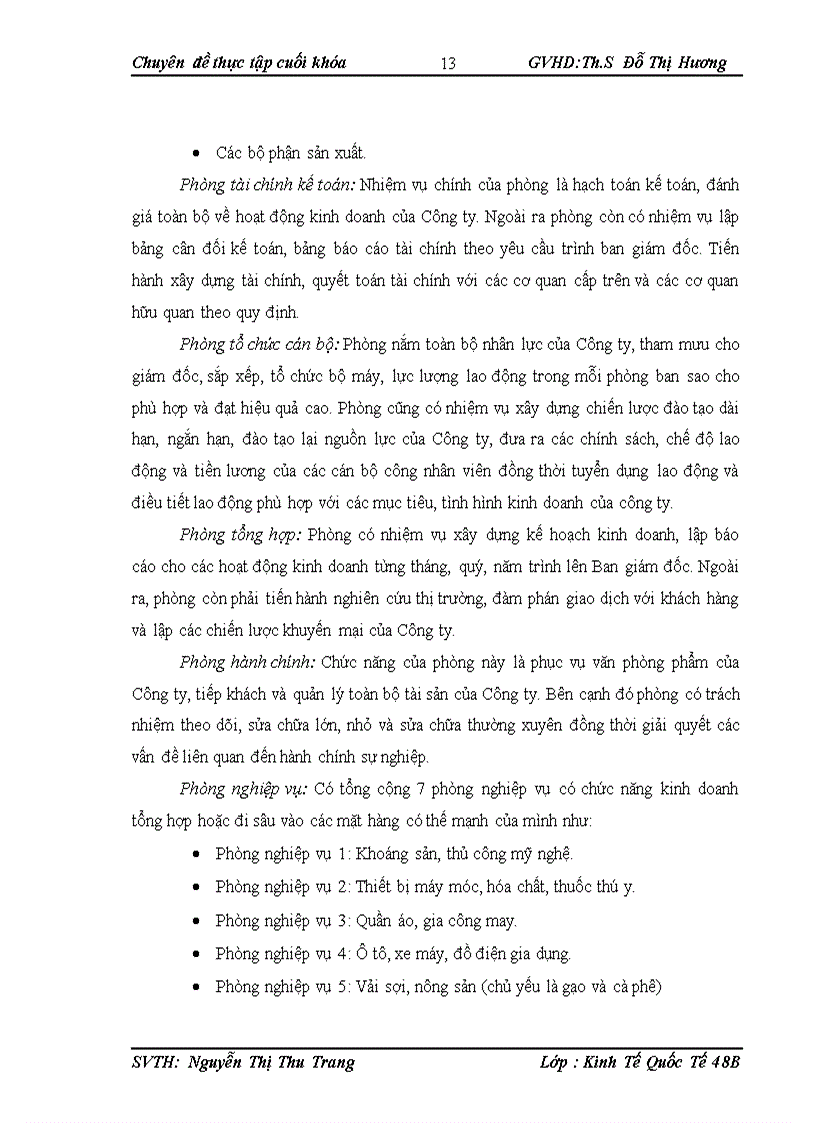 Chuyên đề thực tập cuối khóa 13 GVHD:Th.S Đỗ Thị Hương

• Các bộ phận sản xuất.

Phòng tài chính kế toán: Nhiệm vụ chính của phòng là hạch toán kế toán, đánh giá toàn bộ về hoạt động kinh doanh của Công ty. Ngoài ra phòng còn có nhiệm vụ lập bảng cân đối kế toán, bảng báo cáo tài chính theo yêu cầu trình ban giám đốc. Tiến hành xây dựng tài chính, quyết toán tài chính với các cơ quan cấp trên và các cơ quan hữu quan theo quy định.

Phòng tổ chức cán bộ: Phòng nắm toàn bộ nhân lực của Công ty, tham mưu cho giám đốc, sắp xếp, tổ chức bộ máy, lực lượng lao động trong mỗi phòng ban sao cho phù hợp và đạt hiệu quả cao. Phòng cũng có nhiệm vụ xây dựng chiến lược đào tạo dài hạn, ngắn hạn, đào tạo lại nguồn lực của Công ty, đưa ra các chính sách, chế độ lao động và tiền lương của các cán bộ công nhân viên đồng thời tuyển dụng lao động và điều tiết lao động phù hợp với các mục tiêu, tình hình kinh doanh của công ty.

Phòng tổng hợp: Phòng có nhiệm vụ xây dựng kế hoạch kinh doanh, lập báo cáo cho các hoạt động kinh doanh từng tháng, quý, năm trình lên Ban giám đốc. Ngoài ra, phòng còn phải tiến hành nghiên cứu thị trường, đàm phán giao dịch với khách hàng và lập các chiến lược khuyến mại của Công ty.

Phòng hành chính: Chức năng của phòng này là phục vụ văn phòng phẩm của Công ty, tiếp khách và quản lý toàn bộ tài sản của Công ty. Bên cạnh đó phòng có trách nhiệm theo dõi, sửa chữa lớn, nhỏ và sửa chữa thường xuyên đồng thời giải quyết các vấn đề liên quan đến hành chính sự nghiệp.

Phòng nghiệp vụ: Có tổng cộng 7 phòng nghiệp vụ có chức năng kinh doanh tổng hợp hoặc đi sâu vào các mặt hàng có thế mạnh của mình như:

• Phòng nghiệp vụ 1: Khoáng sản, thủ công mỹ nghệ.
• Phòng nghiệp vụ 2: Thiết bị máy móc, hóa chất, thuốc thú y.
• Phòng nghiệp vụ 3: Quần áo, gia công may.
• Phòng nghiệp vụ 4: Ô tô, xe máy, đồ điện gia dụng.
• Phòng nghiệp vụ 5: Vải sợi, nông sản (chủ yếu là gạo và cà phê)

SVTH: Nguyễn Thị Thu Trang Lớp : Kinh Tế Quốc Tế 48B